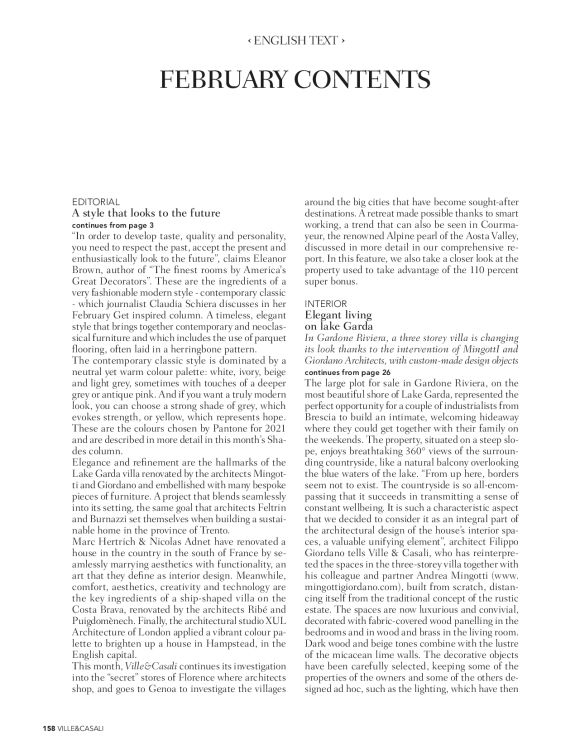 ‹ ENGLISH TEXT ›

FEBRUARY CONTENTS

EDITORIAL
A style that looks to the future
continues from page 3
"In order to develop taste, quality and personality, you need to respect the past, accept the present and enthusiastically look to the future", claims Eleanor Brown, author of "The finest rooms by America's Great Decorators". These are the ingredients of a very fashionable modern style - contemporary classic - which journalist Claudia Schiera discusses in her February Get inspired column. A timeless, elegant style that brings together contemporary and neoclassical furniture and which includes the use of parquet flooring, often laid in a herringbone pattern.
The contemporary classic style is dominated by a neutral yet warm colour palette: white, ivory, beige and light grey, sometimes with touches of a deeper grey or antique pink. And if you want a truly modern look, you can choose a strong shade of grey, which evokes strength, or yellow, which represents hope. These are the colours chosen by Pantone for 2021 and are described in more detail in this month's Shades column.
Elegance and refinement are the hallmarks of the Lake Garda villa renovated by the architects Mingotti and Giordano and embellished with many bespoke pieces of furniture. A project that blends seamlessly into its setting, the same goal that architects Feltrin and Burnazzi set themselves when building a sustainable home in the province of Trento.
Marc Hertrich & Nicolas Adnet have renovated a house in the country in the south of France by seamlessly marrying aesthetics with functionality, an art that they define as interior design. Meanwhile, comfort, aesthetics, creativity and technology are the key ingredients of a ship-shaped villa on the Costa Brava, renovated by the architects Ribé and Puigdomènech. Finally, the architectural studio XUL Architecture of London applied a vibrant colour palette to brighten up a house in Hampstead, in the English capital.
This month, Ville&Casali continues its investigation into the "secret" stores of Florence where architects shop, and goes to Genoa to investigate the villages around the big cities that have become sought-after destinations. A retreat made possible thanks to smart working, a trend that can also be seen in Courmayeur, the renowned Alpine pearl of the Aosta Valley, discussed in more detail in our comprehensive report. In this feature, we also take a closer look at the property used to take advantage of the 110 percent super bonus.

INTERIOR
Elegant living on lake Garda
In Gardone Riviera, a three storey villa is changing its look thanks to the intervention of MingottI and Giordano Architects, with custom-made design objects
continues from page 26
The large plot for sale in Gardone Riviera, on the most beautiful shore of Lake Garda, represented the perfect opportunity for a couple of industrialists from Brescia to build an intimate, welcoming hideaway where they could get together with their family on the weekends. The property, situated on a steep slope, enjoys breathtaking 360° views of the surrounding countryside, like a natural balcony overlooking the blue waters of the lake. "From up here, borders seem not to exist. The countryside is so all-encompassing that it succeeds in transmitting a sense of constant wellbeing. It is such a characteristic aspect that we decided to consider it as an integral part of the architectural design of the house's interior spaces, a valuable unifying element", architect Filippo Giordano tells Ville & Casali, who has reinterpreted the spaces in the three-storey villa together with his colleague and partner Andrea Mingotti (www.mingottigiordano.com), built from scratch, distancing itself from the traditional concept of the rustic estate. The spaces are now luxurious and convivial, decorated with fabric-covered wood panelling in the bedrooms and in wood and brass in the living room. Dark wood and beige tones combine with the lustre of the micacean lime walls. The decorative objects have been carefully selected, keeping some of the properties of the owners and some of the others designed ad hoc, such as the lighting, which have then

158 VILLE&CASALI